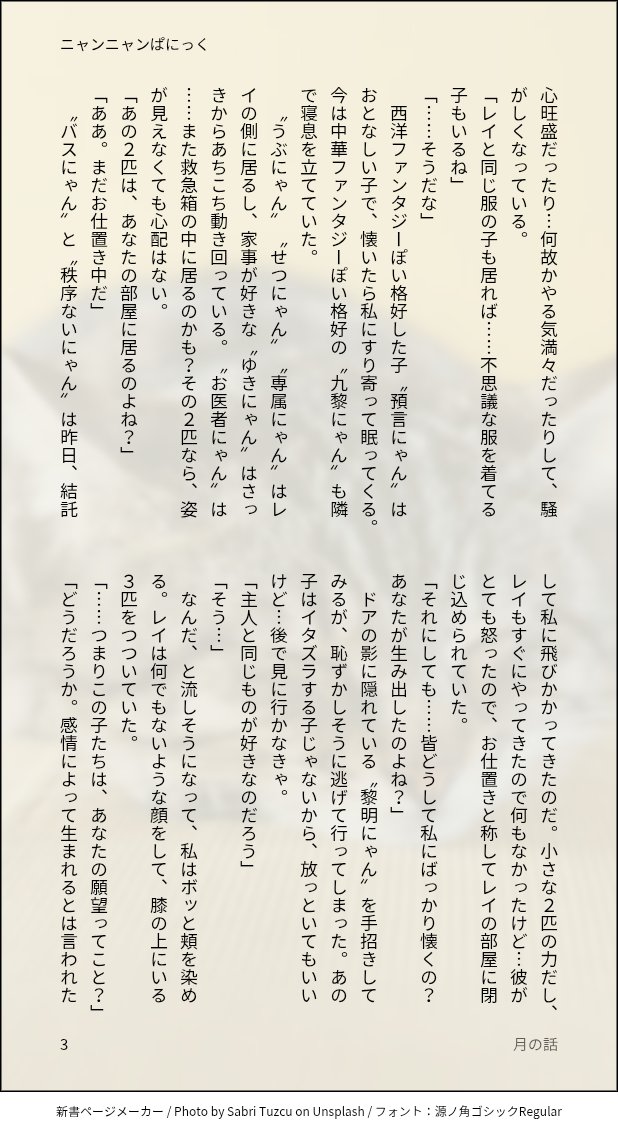 ニャンニャンぱにっく

心旺盛だったり…何故かやる気満々だったりして、騒がしくなっている。

「レイと同じ服の子も居れば……不思議な服を着てる子もいるね」

「……そうだな」

西洋ファンタジーぽい格好した子〝預言にゃん〟はおとなしい子で、懐いたら私にすり寄って眠ってくる。今は中華ファンタジーぽい格好の〝九黎にゃん〟も隣で寝息を立てていた。

〝うぶにゃん〟〝せつにゃん〟〝専属にゃん〟はレイの側に居るし、家事が好きな〝ゆきにゃん〟はさっきからあちこち動き回っている。〝お医者にゃん〟は……また救急箱の中に居るのかも？その2匹なら、姿が見えなくても心配はない。

「あの2匹は、あなたの部屋に居るのよね？」

「ああ。まだお仕置き中だ」

〝バスにゃん〟と〝秩序ないにゃん〟は昨日、結託して私に飛びかかってきたのだ。小さな2匹の力だし、レイもすぐにやってきたので何もなかったけど…彼がとても怒ったので、お仕置きと称してレイの部屋に閉じ込められていた。

「それにしても……皆どうして私にばっかり懐くの？あなたが生み出したのよね？」

ドアの影に隠れている〝黎明にゃん〟を手招きしてみるが、恥ずかしそうに逃げて行ってしまった。あの子はイタズラする子じゃないから、放っといてもいいけど…後で見に行かなきゃ。

「主人と同じものが好きなのだろう」

「そう…」

なんだ、と流しそうになって、私はボッと頬を染める。レイは何でもないような顔をして、膝の上にいる3匹をつついていた。

「……つまりこの子たちは、あなたの願望ってこと？」

「どうだろうか。感情によって生まれるとは言われた

3

月の話

新書ページメーカー / Photo by Sabri Tuzcu on Unsplash / フォント：源ノ角ゴシックRegular